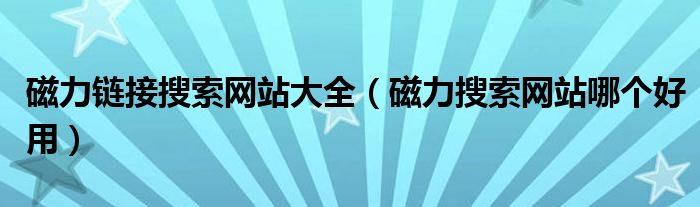 磁力链接搜索网站大全（磁力搜索网站哪个好用）